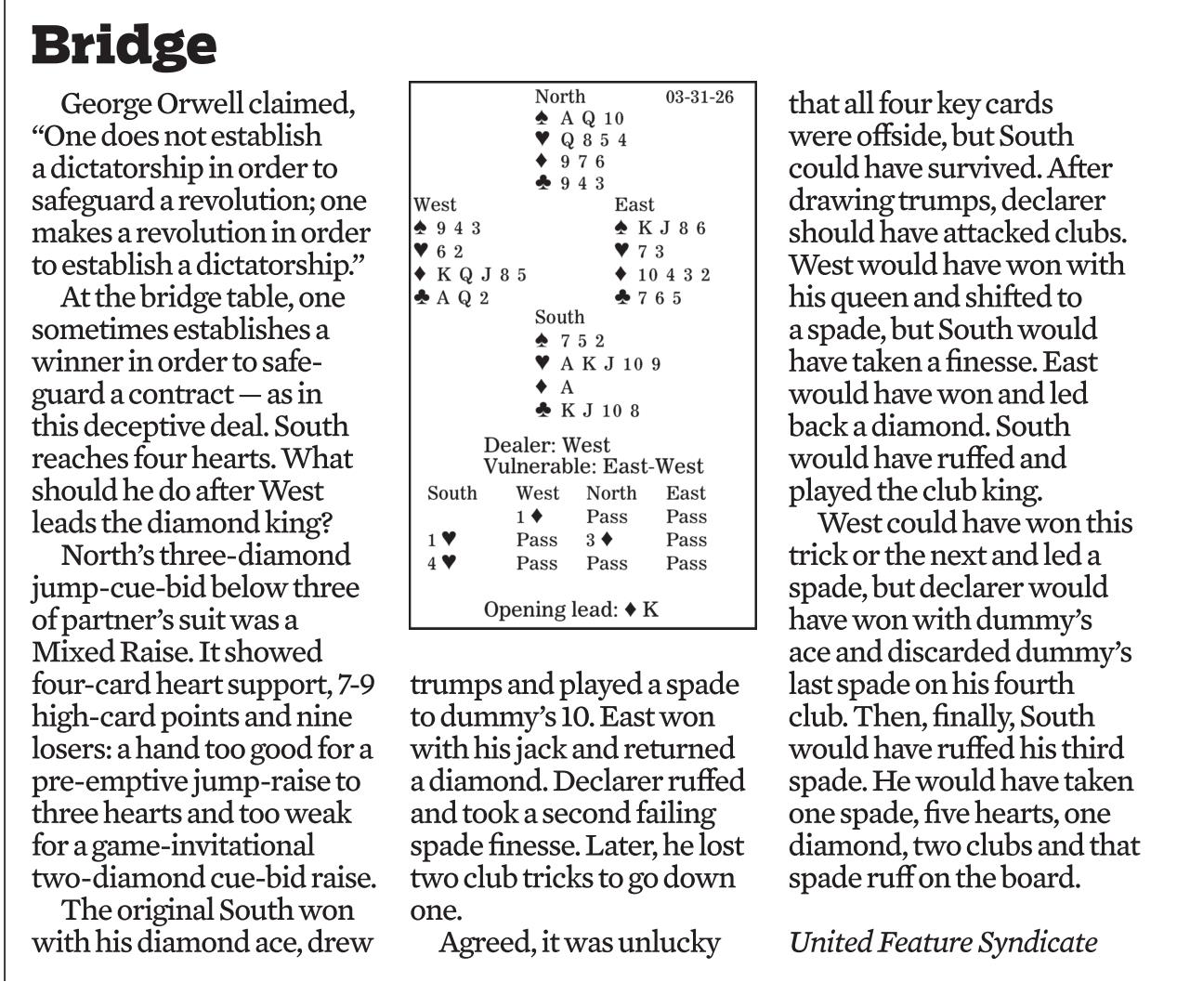 Bridge

George Orwell claimed, “One does not establish a dictatorship in order to safeguard a revolution; one makes a revolution in order to establish a dictatorship.”

At the bridge table, one sometimes establishes a winner in order to safeguard a contract — as in this deceptive deal. South reaches four hearts. What should he do after West leads the diamond king?

North’s three-diamond jump-cue-bid below three of partner’s suit was a Mixed Raise. It showed four-card heart support, 7-9 high-card points and nine losers: a hand too good for a pre-emptive jump-raise to three hearts and too weak for a game-invitational two-diamond cue-bid raise.

The original South won with his diamond ace, drew

North 03-31-26
♠ A Q 10
♥ Q 8 5 4
♦ 9 7 6
♣ 9 4 3

West
♠ 9 4 3
♥ 6 2
♦ K Q J 8 5
♣ A Q 2

East
♠ K J 8 6
♥ 7 3
♦ 10 4 3 2
♣ 7 6 5

South
♠ 7 5 2
♥ A K J 10 9
♦ A
♣ K J 10 8

Dealer: West
Vulnerable: East-West

| South | West | North | East |
|---|---|---|---|
| | 1 ♦ | Pass | Pass |
| 1 ♥ | Pass | 3 ♦ | Pass |
| 4 ♥ | Pass | Pass | Pass |

Opening lead: ♦ K

trumps and played a spade to dummy’s 10. East won with his jack and returned a diamond. Declarer ruffed and took a second failing spade finesse. Later, he lost two club tricks to go down one.

Agreed, it was unlucky that all four key cards were offside, but South could have survived. After drawing trumps, declarer should have attacked clubs. West would have won with his queen and shifted to a spade, but South would have taken a finesse. East would have won and led back a diamond. South would have ruffed and played the club king.

West could have won this trick or the next and led a spade, but declarer would have won with dummy’s ace and discarded dummy’s last spade on his fourth club. Then, finally, South would have ruffed his third spade. He would have taken one spade, five hearts, one diamond, two clubs and that spade ruff on the board.

United Feature Syndicate